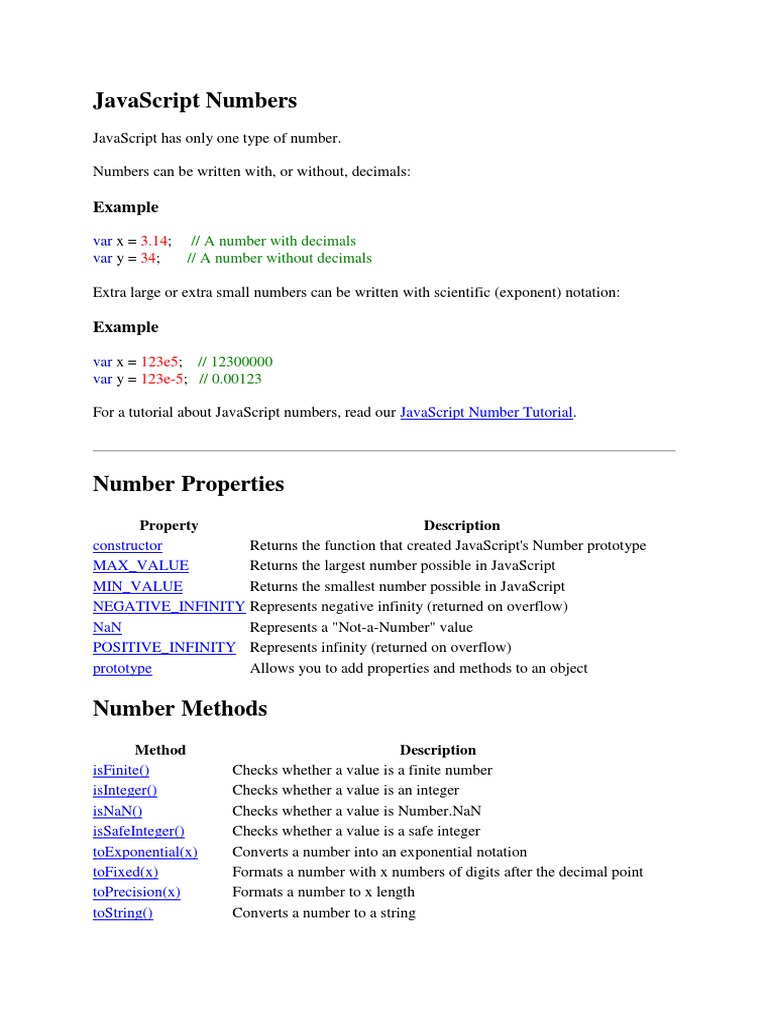 JavaScript Numbers

JavaScript has only one type of number.

Numbers can be written with, or without, decimals:

Example

var x = 3.14;    // A number with decimals
var y = 34;      // A number without decimals

Extra large or extra small numbers can be written with scientific (exponent) notation:

Example

var x = 123e5;    // 12300000
var y = 123e-5;   // 0.00123

For a tutorial about JavaScript numbers, read our JavaScript Number Tutorial.

Number Properties

| Property | Description |
|---|---|
| constructor | Returns the function that created JavaScript's Number prototype |
| MAX_VALUE | Returns the largest number possible in JavaScript |
| MIN_VALUE | Returns the smallest number possible in JavaScript |
| NEGATIVE_INFINITY | Represents negative infinity (returned on overflow) |
| NaN | Represents a "Not-a-Number" value |
| POSITIVE_INFINITY | Represents infinity (returned on overflow) |
| prototype | Allows you to add properties and methods to an object |

Number Methods

| Method | Description |
|---|---|
| isFinite() | Checks whether a value is a finite number |
| isInteger() | Checks whether a value is an integer |
| isNaN() | Checks whether a value is Number.NaN |
| isSafeInteger() | Checks whether a value is a safe integer |
| toExponential(x) | Converts a number into an exponential notation |
| toFixed(x) | Formats a number with x numbers of digits after the decimal point |
| toPrecision(x) | Formats a number to x length |
| toString() | Converts a number to a string |